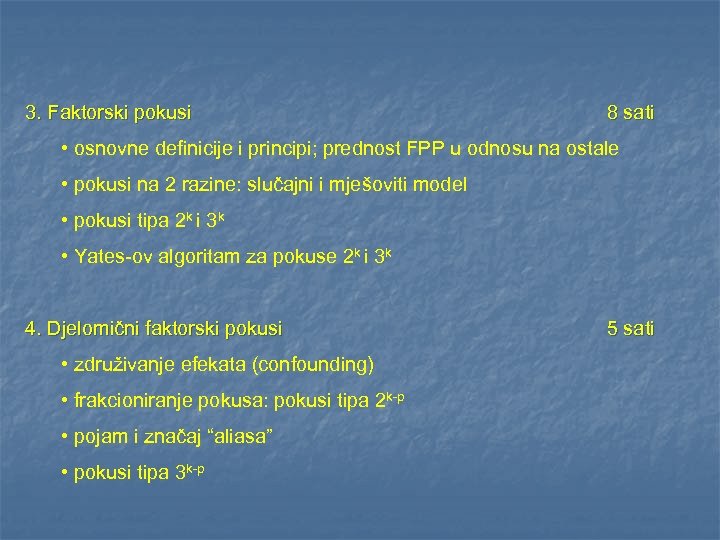 3. Faktorski pokusi 8 sati

• osnovne definicije i principi; prednost FPP u odnosu na ostale

• pokusi na 2 razine: slučajni i mješoviti model

• pokusi tipa $2^k$ i $3^k$

• Yates-ov algoritam za pokuse $2^k$ i $3^k$

4. Djelomični faktorski pokusi 5 sati

• združivanje efekata (confounding)

• frakcioniranje pokusa: pokusi tipa $2^{k-p}$

• pojam i značaj "aliasa"

• pokusi tipa $3^{k-p}$